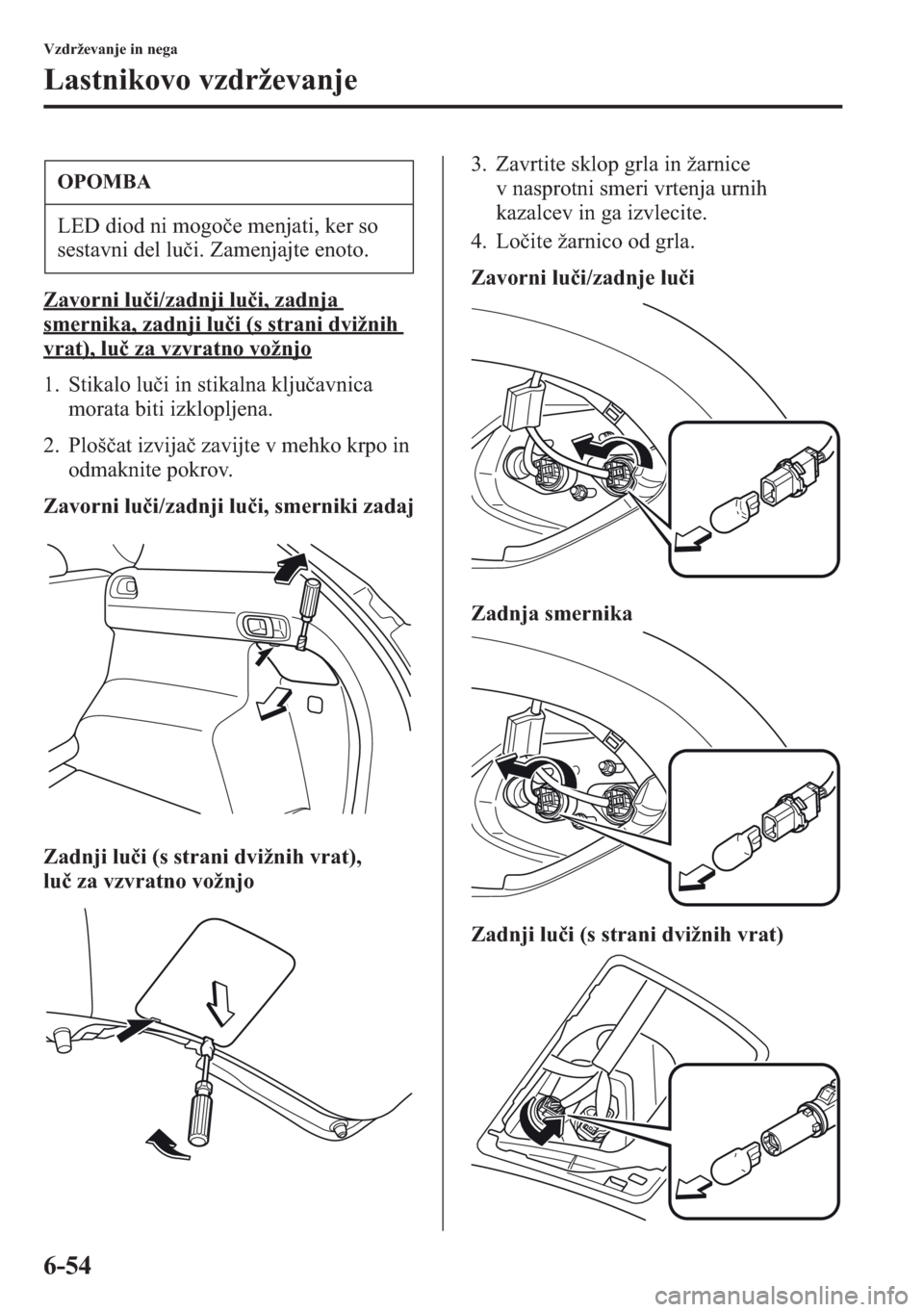 Vzdrževanje in nega

Lastnikovo vzdrževanje

OPOMBA

LED diod ni mogoče menjati, ker so sestavni del luči. Zamenjajte enoto.

Zavorni luči/zadnji luči, zadnja smernika, zadnji luči (s strani dvižnih vrat), luč za vzvratno vožnjo

1. Stikalo luči in stikalna ključavnica morata biti izklopljena.

2. Ploščat izvijač zavijte v mehko krpo in odmaknite pokrov.

Zavorni luči/zadnji luči, smerniki zadaj

Zadnji luči (s strani dvižnih vrat), luč za vzvratno vožnjo

3. Zavrtite sklop grla in žarnice v nasprotni smeri vrtenja urnih kazalcev in ga izvlecite.

4. Ločite žarnico od grla.

Zavorni luči/zadnje luči

Zadnja smernika

Zadnji luči (s strani dvižnih vrat)

6-54

carmanualsonline.info